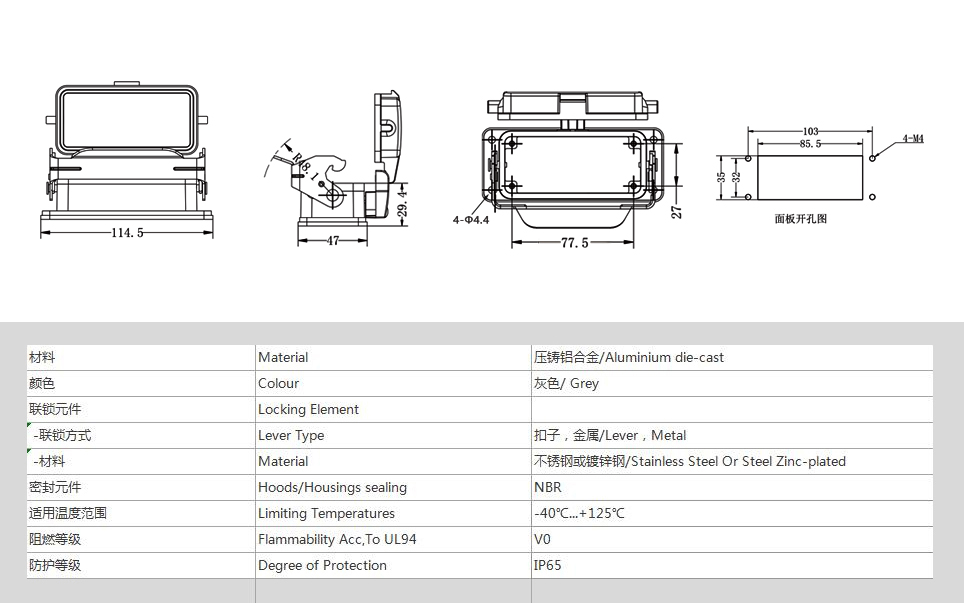 114.5

R8.1

29.4

47

4-Φ4.4

77.5

27

103

85.5

4-M4

35

32

面板开孔图

| 材料 | Material | 压铸铝合金/Aluminium die-cast |
|---|---|---|
| 颜色 | Colour | 灰色/ Grey |
| 联锁元件 | Locking Element | |
| -联锁方式 | Lever Type | 扣子，金属/Lever，Metal |
| -材料 | Material | 不锈钢或镀锌钢/Stainless Steel Or Steel Zinc-plated |
| 密封元件 | Hoods/Housings sealing | NBR |
| 适用温度范围 | Limiting Temperatures | -40℃...+125℃ |
| 阻燃等级 | Flammability Acc,To UL94 | V0 |
| 防护等级 | Degree of Protection | IP65 |